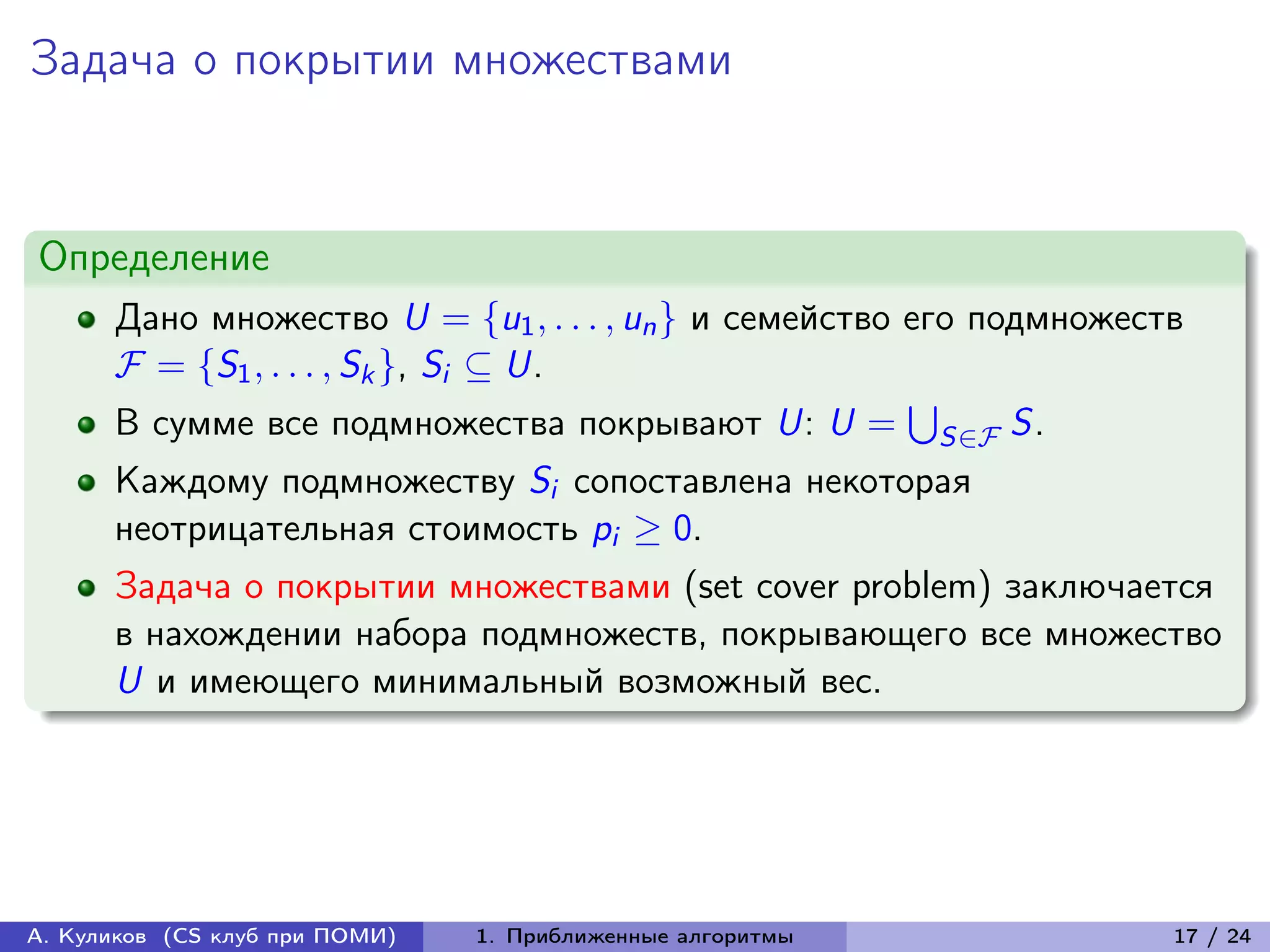 Задача о покрытии множествами

Определение

Дано множество $U = \{u_1, \ldots, u_n\}$ и семейство его подмножеств $\mathcal{F} = \{S_1, \ldots, S_k\}$, $S_i \subseteq U$.

В сумме все подмножества покрывают $U$: $U = \bigcup_{S \in \mathcal{F}} S$.

Каждому подмножеству $S_i$ сопоставлена некоторая неотрицательная стоимость $p_i \geq 0$.

Задача о покрытии множествами (set cover problem) заключается в нахождении набора подмножеств, покрывающего все множество $U$ и имеющего минимальный возможный вес.

А. Куликов (CS клуб при ПОМИ) 1. Приближенные алгоритмы 17 / 24